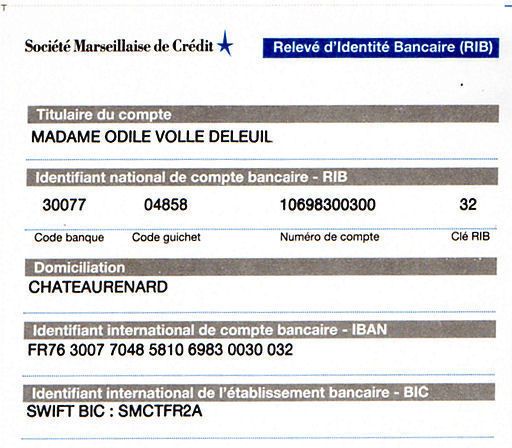 Société Marseillaise de Crédit

Relevé d'Identité Bancaire (RIB)

Titulaire du compte

MADAME ODILE VOLLE DELEUIL

Identifiant national de compte bancaire - RIB

| 30077 | 04858 | 10698300300 | 32 |
|---|---|---|---|
| Code banque | Code guichet | Numéro de compte | Clé RIB |

Domiciliation

CHATEAURENARD

Identifiant international de compte bancaire - IBAN

FR76 3007 7048 5810 6983 0030 032

Identifiant international de l'établissement bancaire - BIC

SWIFT BIC : SMCTFR2A